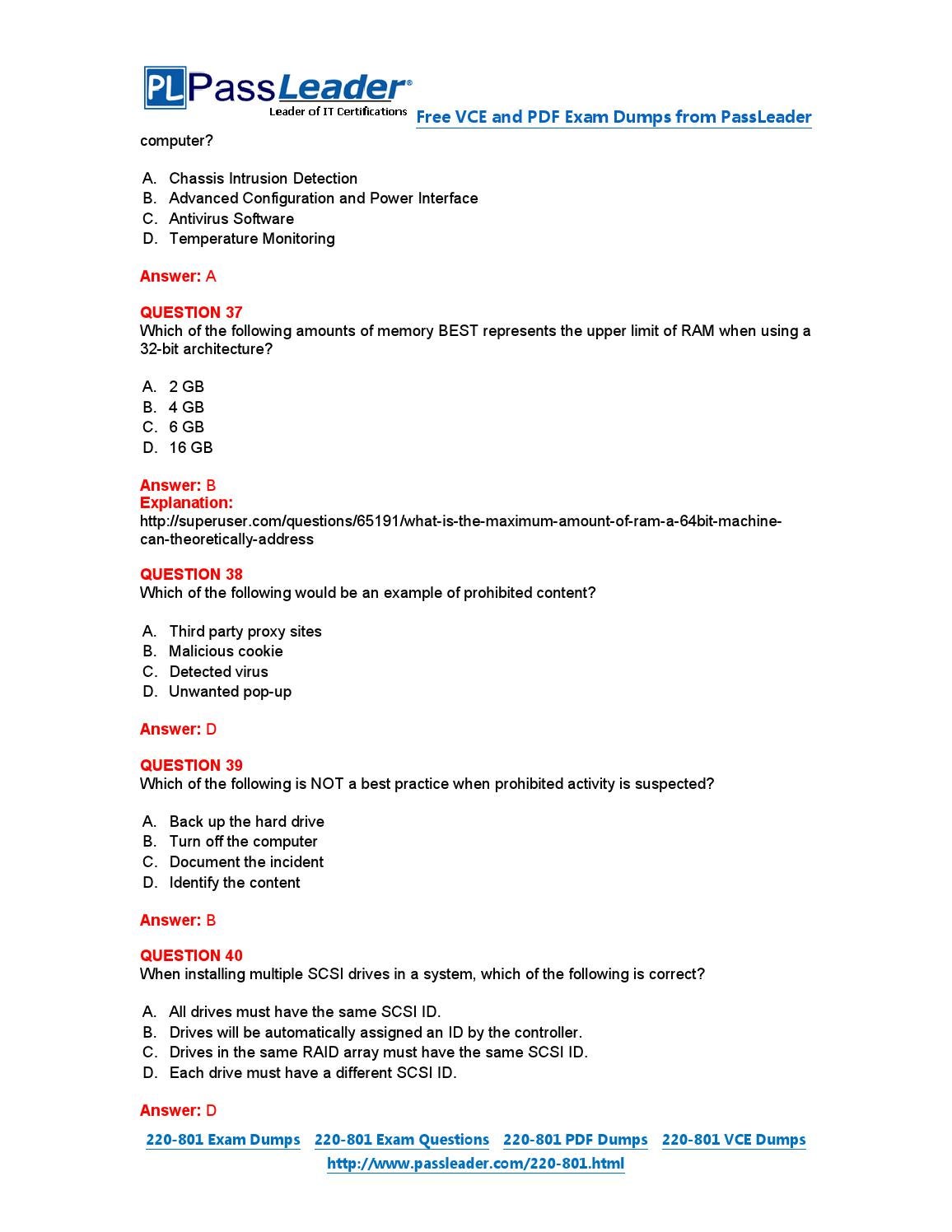 PL PassLeader®
Leader of IT Certifications
Free VCE and PDF Exam Dumps from PassLeader

computer?

A. Chassis Intrusion Detection
B. Advanced Configuration and Power Interface
C. Antivirus Software
D. Temperature Monitoring

Answer: A

QUESTION 37
Which of the following amounts of memory BEST represents the upper limit of RAM when using a 32-bit architecture?

A. 2 GB
B. 4 GB
C. 6 GB
D. 16 GB

Answer: B
Explanation:
http://superuser.com/questions/65191/what-is-the-maximum-amount-of-ram-a-64bit-machine-can-theoretically-address

QUESTION 38
Which of the following would be an example of prohibited content?

A. Third party proxy sites
B. Malicious cookie
C. Detected virus
D. Unwanted pop-up

Answer: D

QUESTION 39
Which of the following is NOT a best practice when prohibited activity is suspected?

A. Back up the hard drive
B. Turn off the computer
C. Document the incident
D. Identify the content

Answer: B

QUESTION 40
When installing multiple SCSI drives in a system, which of the following is correct?

A. All drives must have the same SCSI ID.
B. Drives will be automatically assigned an ID by the controller.
C. Drives in the same RAID array must have the same SCSI ID.
D. Each drive must have a different SCSI ID.

Answer: D

220-801 Exam Dumps 220-801 Exam Questions 220-801 PDF Dumps 220-801 VCE Dumps
http://www.passleader.com/220-801.html